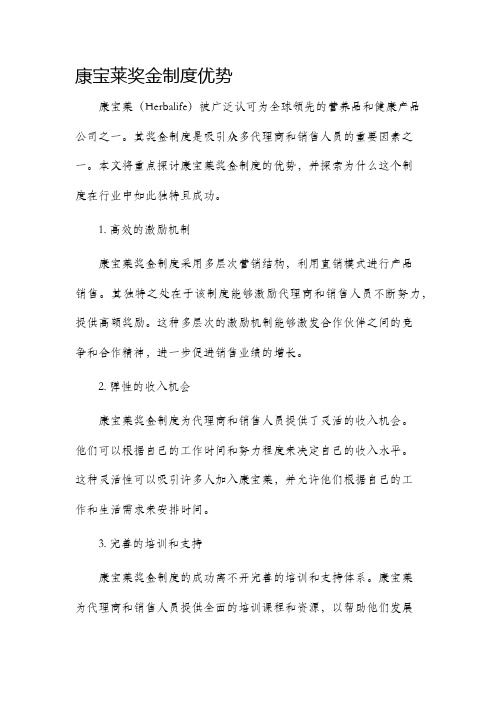 康宝莱奖金制度优势

康宝莱（Herbalife）被广泛认可为全球领先的营养品和健康产品公司之一。其奖金制度是吸引众多代理商和销售人员的重要因素之一。本文将重点探讨康宝莱奖金制度的优势，并探索为什么这个制度在行业中如此独特且成功。

1. 高效的激励机制

康宝莱奖金制度采用多层次营销结构，利用直销模式进行产品销售。其独特之处在于该制度能够激励代理商和销售人员不断努力，提供高额奖励。这种多层次的激励机制能够激发合作伙伴之间的竞争和合作精神，进一步促进销售业绩的增长。

2. 弹性的收入机会

康宝莱奖金制度为代理商和销售人员提供了灵活的收入机会。他们可以根据自己的工作时间和努力程度来决定自己的收入水平。这种灵活性可以吸引许多人加入康宝莱，并允许他们根据自己的工作和生活需求来安排时间。

3. 完善的培训和支持

康宝莱奖金制度的成功离不开完善的培训和支持体系。康宝莱为代理商和销售人员提供全面的培训课程和资源，以帮助他们发展